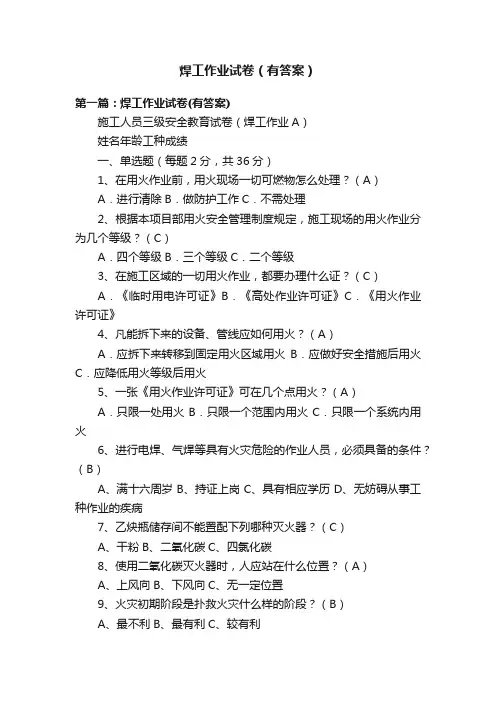 焊工作业试卷（有答案）

第一篇：焊工作业试卷(有答案)

施工人员三级安全教育试卷（焊工作业A）

姓名年龄工种成绩

一、单选题（每题2分，共36分）

1、在用火作业前，用火现场一切可燃物怎么处理？（A）

A．进行清除 B．做防护工作 C．不需处理

2、根据本项目部用火安全管理制度规定，施工现场的用火作业分为几个等级？（C）

A．四个等级 B．三个等级 C．二个等级

3、在施工区域的一切用火作业，都要办理什么证？（C）

A．《临时用电许可证》B．《高处作业许可证》C．《用火作业许可证》

4、凡能拆下来的设备、管线应如何用火？（A）

A．应拆下来转移到固定用火区域用火 B．应做好安全措施后用火 C．应降低用火等级后用火

5、一张《用火作业许可证》可在几个点用火？（A）

A．只限一处用火 B．只限一个范围内用火 C．只限一个系统内用火

6、进行电焊、气焊等具有火灾危险的作业人员，必须具备的条件？（B）

A、满十六周岁 B、持证上岗 C、具有相应学历 D、无妨碍从事工种作业的疾病

7、乙炔瓶储存间不能置配下列哪种灭火器？（C）

A、干粉 B、二氧化碳 C、四氯化碳

8、使用二氧化碳灭火器时，人应站在什么位置？（A）

A、上风向 B、下风向 C、无一定位置

9、火灾初期阶段是扑救火灾什么样的阶段？（B）

A、最不利 B、最有利 C、较有利